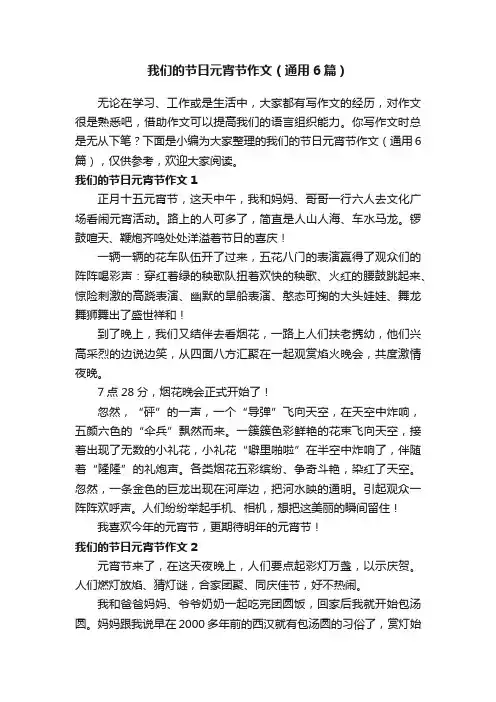 我们的节日元宵节作文（通用6篇）

无论在学习、工作或是生活中，大家都有写作文的经历，对作文很是熟悉吧，借助作文可以提高我们的语言组织能力。你写作文时总是无从下笔？下面是小编为大家整理的我们的节日元宵节作文（通用6篇），仅供参考，欢迎大家阅读。

我们的节日元宵节作文1

正月十五元宵节，这天中午，我和妈妈、哥哥一行六人去文化广场看闹元宵活动。路上的人可多了，简直是人山人海、车水马龙。锣鼓喧天、鞭炮齐鸣处处洋溢着节日的喜庆！

一辆一辆的花车队伍开了过来，五花八门的表演赢得了观众们的阵阵喝彩声：穿红着绿的秧歌队扭着欢快的秧歌、火红的腰鼓跳起来、惊险刺激的高跷表演、幽默的旱船表演、憨态可掬的大头娃娃、舞龙舞狮舞出了盛世祥和！

到了晚上，我们又结伴去看烟花，一路上人们扶老携幼，他们兴高采烈的边说边笑，从四面八方汇聚在一起观赏焰火晚会，共度激情夜晚。

7点28分，烟花晚会正式开始了！

忽然，“砰”的一声，一个“导弹”飞向天空，在天空中炸响，五颜六色的“伞兵”飘然而来。一簇簇色彩鲜艳的花束飞向天空，接着出现了无数的小礼花，小礼花“噼里啪啦”在半空中炸响了，伴随着“隆隆”的礼炮声。各类烟花五彩缤纷、争奇斗艳，染红了天空。忽然，一条金色的巨龙出现在河岸边，把河水映的通明。引起观众一阵阵欢呼声。人们纷纷举起手机、相机，想把这美丽的瞬间留住！

我喜欢今年的元宵节，更期待明年的元宵节！

我们的节日元宵节作文2

元宵节来了，在这天夜晚上，人们要点起彩灯万盏，以示庆贺。人们燃灯放焰、猜灯谜，合家团聚、同庆佳节，好不热闹。

我和爸爸妈妈、爷爷奶奶一起吃完团圆饭，回家后我就开始包汤圆。妈妈跟我说早在2000多年前的西汉就有包汤圆的习俗了，赏灯始